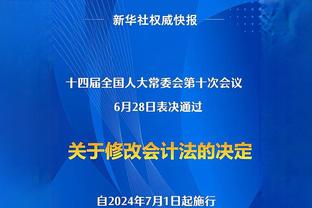 新华社权威快报

十四届全国人大常委会第十次会议
6月28日表决通过

关于修改会计法的决定

自2024年7月1日起施行